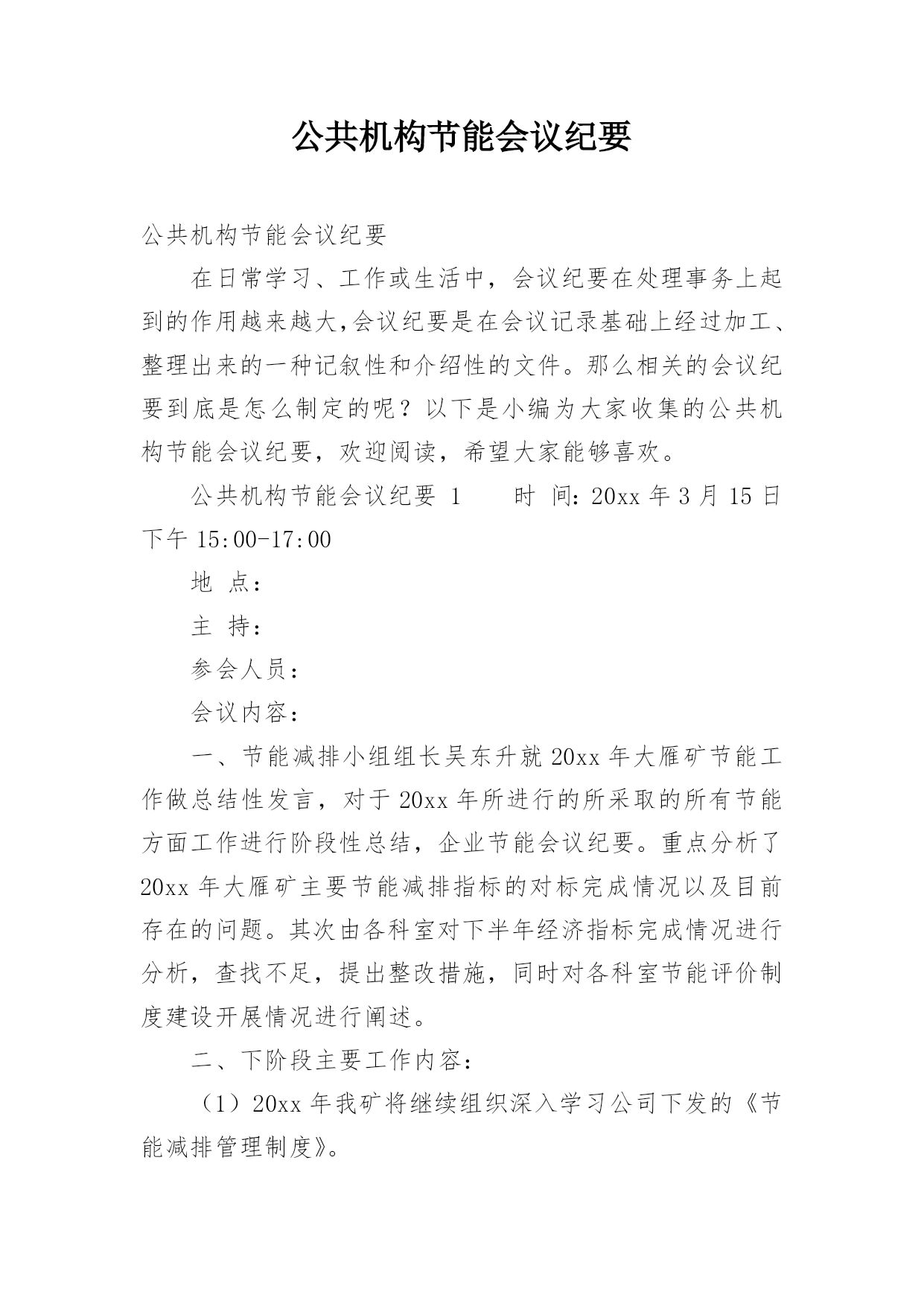 公共机构节能会议纪要

公共机构节能会议纪要

在日常学习、工作或生活中，会议纪要在处理事务上起到的作用越来越大,会议纪要是在会议记录基础上经过加工、整理出来的一种记叙性和介绍性的文件。那么相关的会议纪要到底是怎么制定的呢？以下是小编为大家收集的公共机构节能会议纪要，欢迎阅读，希望大家能够喜欢。

公共机构节能会议纪要 1　　时 间：20xx 年 3 月 15 日下午 15:00-17:00

地 点：

主 持：

参会人员：

会议内容：

一、节能减排小组组长吴东升就 20xx 年大雁矿节能工作做总结性发言，对于 20xx 年所进行的所采取的所有节能方面工作进行阶段性总结，企业节能会议纪要。重点分析了 20xx 年大雁矿主要节能减排指标的对标完成情况以及目前存在的问题。其次由各科室对下半年经济指标完成情况进行分析，查找不足，提出整改措施，同时对各科室节能评价制度建设开展情况进行阐述。

二、下阶段主要工作内容：

（1）20xx 年我矿将继续组织深入学习公司下发的《节能减排管理制度》。